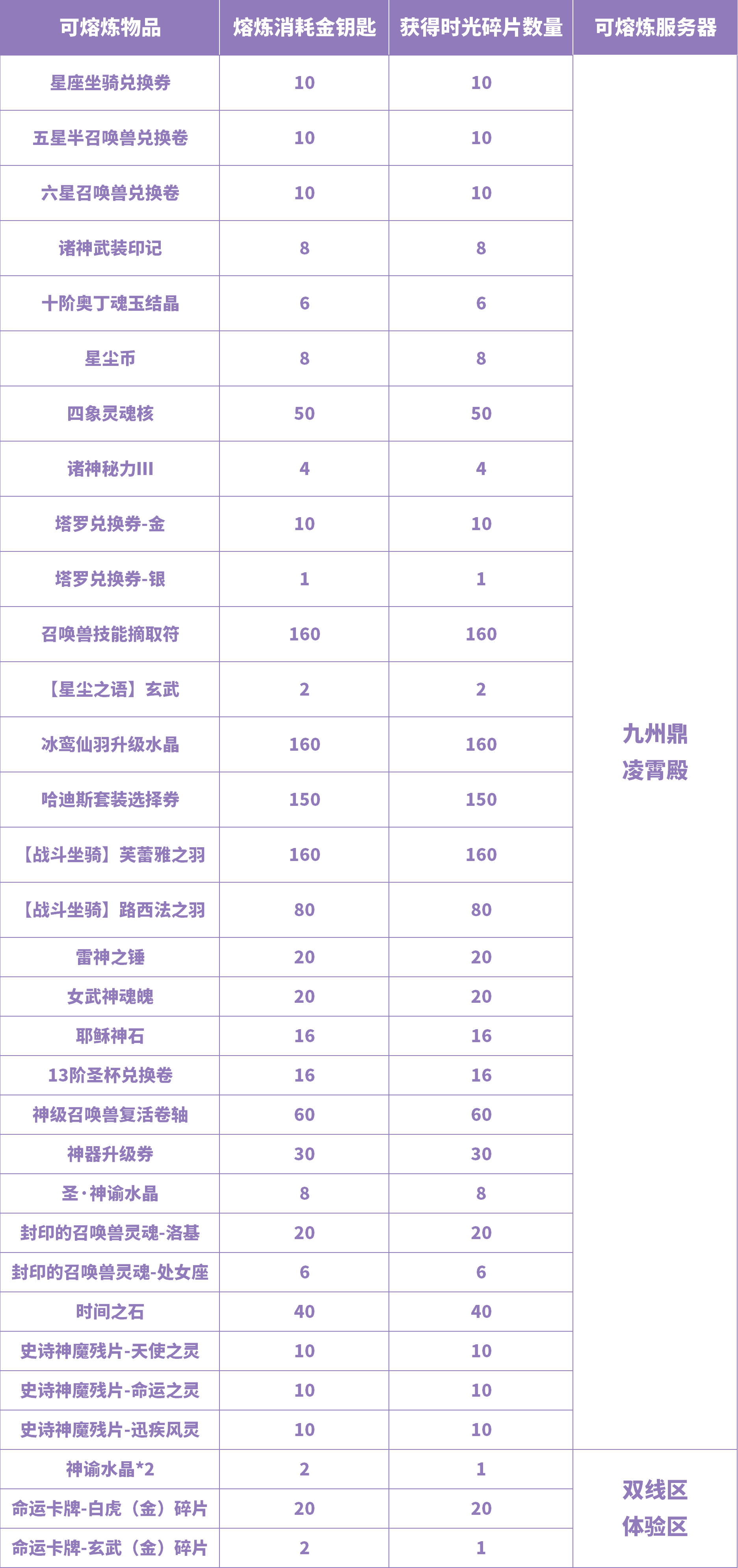 | 可熔炼物品 | 熔炼消耗金钥匙 | 获得时光碎片数量 | 可熔炼服务器 |
|---|---|---|---|
| 星座坐骑兑换券 | 10 | 10 | 九州鼎 凌霄殿 |
| 五星半召唤兽兑换卷 | 10 | 10 | |
| 六星召唤兽兑换卷 | 10 | 10 | |
| 诸神武装印记 | 8 | 8 | |
| 十阶奥丁魂玉结晶 | 6 | 6 | |
| 星尘币 | 8 | 8 | |
| 四象灵魂核 | 50 | 50 | |
| 诸神秘力III | 4 | 4 | |
| 塔罗兑换券-金 | 10 | 10 | |
| 塔罗兑换券-银 | 1 | 1 | |
| 召唤兽技能摘取符 | 160 | 160 | |
| 【星尘之语】玄武 | 2 | 2 | |
| 冰鸾仙羽升级水晶 | 160 | 160 | |
| 哈迪斯套装选择券 | 150 | 150 | |
| 【战斗坐骑】芙蕾雅之羽 | 160 | 160 | |
| 【战斗坐骑】路西法之羽 | 80 | 80 | |
| 雷神之锤 | 20 | 20 | |
| 女武神魂魄 | 20 | 20 | |
| 耶稣神石 | 16 | 16 | |
| 13阶圣杯兑换卷 | 16 | 16 | |
| 神级召唤兽复活卷轴 | 60 | 60 | |
| 神器升级券 | 30 | 30 | |
| 圣·神谕水晶 | 8 | 8 | |
| 封印的召唤兽灵魂-洛基 | 20 | 20 | |
| 封印的召唤兽灵魂-处女座 | 6 | 6 | |
| 时间之石 | 40 | 40 | |
| 史诗神魔残片-天使之灵 | 10 | 10 | |
| 史诗神魔残片-命运之灵 | 10 | 10 | |
| 史诗神魔残片-迅疾风灵 | 10 | 10 | |
| 神谕水晶*2 | 2 | 1 | 双线区 体验区 |
| 命运卡牌-白虎（金）碎片 | 20 | 20 | |
| 命运卡牌-玄武（金）碎片 | 2 | 1 | |